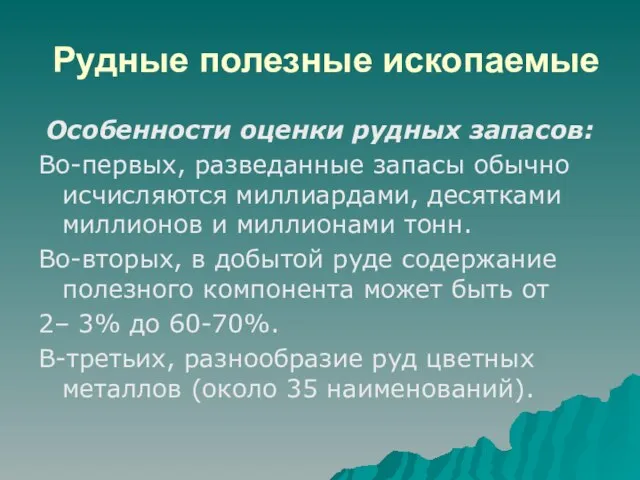 Рудные полезные ископаемые

Особенности оценки рудных запасов:

Во-первых, разведанные запасы обычно исчисляются миллиардами, десятками миллионов и миллионами тонн.

Во-вторых, в добытой руде содержание полезного компонента может быть от

2– 3% до 60-70%.

В-третьих, разнообразие руд цветных металлов (около 35 наименований).